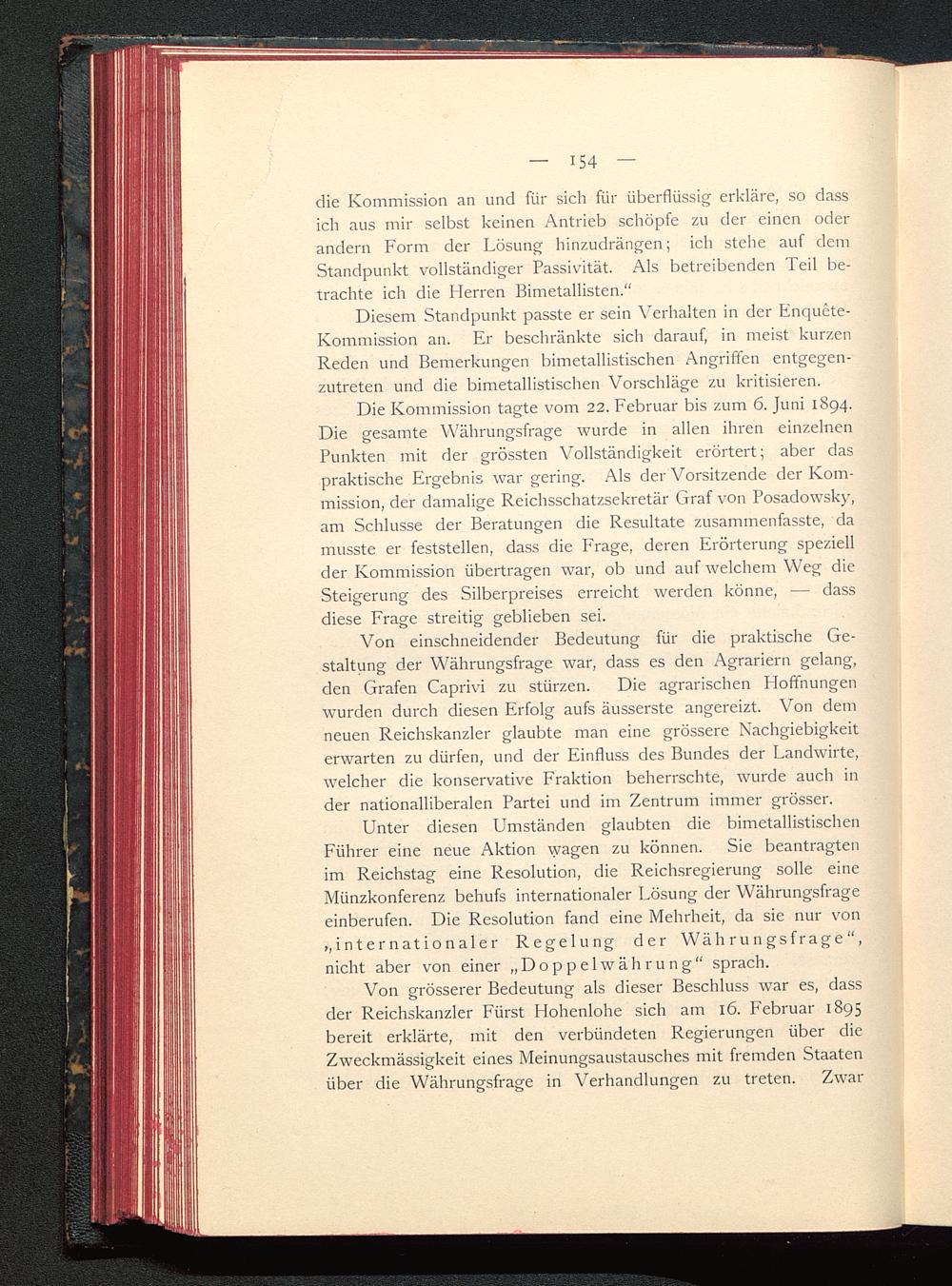 — 154 —

die Kommission an und für sich für überflüssig erkläre, so dass ich aus mir selbst keinen Antrieb schöpfe zu der einen oder andern Form der Lösung hinzudrängen; ich stehe auf dem Standpunkt vollständiger Passivität. Als betreibenden Teil betrachte ich die Herren Bimetallisten."

Diesem Standpunkt passte er sein Verhalten in der Enquête-Kommission an. Er beschränkte sich darauf, in meist kurzen Reden und Bemerkungen bimetallistischen Angriffen entgegenzutreten und die bimetallistischen Vorschläge zu kritisieren.

Die Kommission tagte vom 22. Februar bis zum 6. Juni 1894. Die gesamte Währungsfrage wurde in allen ihren einzelnen Punkten mit der grössten Vollständigkeit erörtert; aber das praktische Ergebnis war gering. Als der Vorsitzende der Kommission, der damalige Reichsschatzsekretär Graf von Posadowsky, am Schlusse der Beratungen die Resultate zusammenfasste, da musste er feststellen, dass die Frage, deren Erörterung speziell der Kommission übertragen war, ob und auf welchem Weg die Steigerung des Silberpreises erreicht werden könne, — dass diese Frage streitig geblieben sei.

Von einschneidender Bedeutung für die praktische Gestaltung der Währungsfrage war, dass es den Agrariern gelang, den Grafen Caprivi zu stürzen. Die agrarischen Hoffnungen wurden durch diesen Erfolg aufs äusserste angereizt. Von dem neuen Reichskanzler glaubte man eine grössere Nachgiebigkeit erwarten zu dürfen, und der Einfluss des Bundes der Landwirte, welcher die konservative Fraktion beherrschte, wurde auch in der nationalliberalen Partei und im Zentrum immer grösser.

Unter diesen Umständen glaubten die bimetallistischen Führer eine neue Aktion wagen zu können. Sie beantragten im Reichstag eine Resolution, die Reichsregierung solle eine Münzkonferenz behufs internationaler Lösung der Währungsfrage einberufen. Die Resolution fand eine Mehrheit, da sie nur von „internationaler Regelung der Währungsfrage", nicht aber von einer „Doppelwährung" sprach.

Von grösserer Bedeutung als dieser Beschluss war es, dass der Reichskanzler Fürst Hohenlohe sich am 16. Februar 1895 bereit erklärte, mit den verbündeten Regierungen über die Zweckmässigkeit eines Meinungsaustausches mit fremden Staaten über die Währungsfrage in Verhandlungen zu treten. Zwar